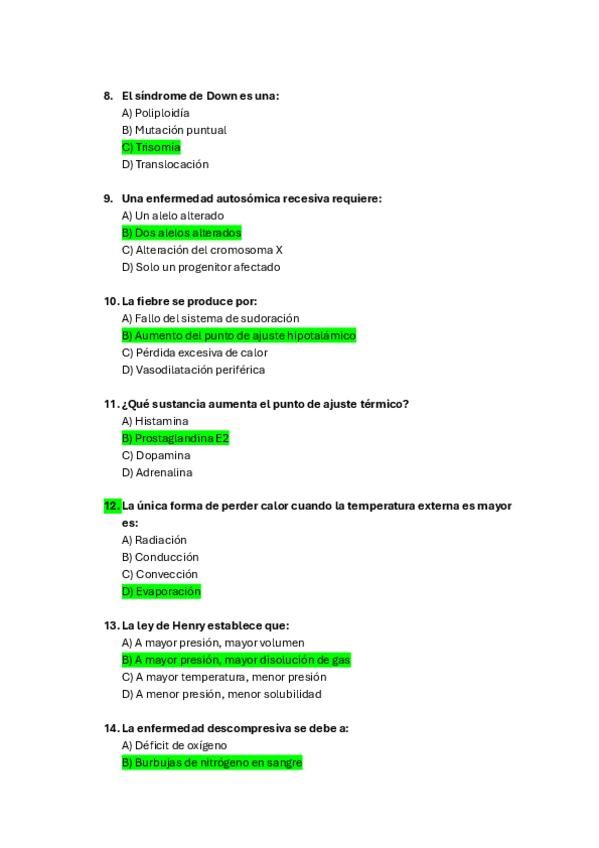 8. El síndrome de Down es una:
A) Poliploidía
B) Mutación puntual
C) Trisomía
D) Translocación

9. Una enfermedad autosómica recesiva requiere:
A) Un alelo alterado
B) Dos alelos alterados
C) Alteración del cromosoma X
D) Solo un progenitor afectado

10. La fiebre se produce por:
A) Fallo del sistema de sudoración
B) Aumento del punto de ajuste hipotalámico
C) Pérdida excesiva de calor
D) Vasodilatación periférica

11. ¿Qué sustancia aumenta el punto de ajuste térmico?
A) Histamina
B) Prostaglandina E2
C) Dopamina
D) Adrenalina

12. La única forma de perder calor cuando la temperatura externa es mayor es:
A) Radiación
B) Conducción
C) Convección
D) Evaporación

13. La ley de Henry establece que:
A) A mayor presión, mayor volumen
B) A mayor presión, mayor disolución de gas
C) A mayor temperatura, menor presión
D) A menor presión, menor solubilidad

14. La enfermedad descompresiva se debe a:
A) Déficit de oxígeno
B) Burbujas de nitrógeno en sangre